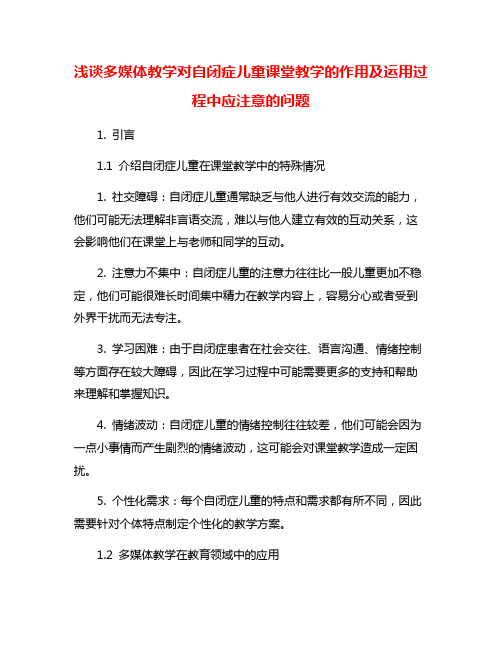 浅谈多媒体教学对自闭症儿童课堂教学的作用及运用过程中应注意的问题

1. 引言

1.1 介绍自闭症儿童在课堂教学中的特殊情况

1. 社交障碍：自闭症儿童通常缺乏与他人进行有效交流的能力，他们可能无法理解非言语交流，难以与他人建立有效的互动关系，这会影响他们在课堂上与老师和同学的互动。

2. 注意力不集中：自闭症儿童的注意力往往比一般儿童更加不稳定，他们可能很难长时间集中精力在教学内容上，容易分心或者受到外界干扰而无法专注。

3. 学习困难：由于自闭症患者在社会交往、语言沟通、情绪控制等方面存在较大障碍，因此在学习过程中可能需要更多的支持和帮助来理解和掌握知识。

4. 情绪波动：自闭症儿童的情绪控制往往较差，他们可能会因为一点小事情而产生剧烈的情绪波动，这可能会对课堂教学造成一定困扰。

5. 个性化需求：每个自闭症儿童的特点和需求都有所不同，因此需要针对个体特点制定个性化的教学方案。

1.2 多媒体教学在教育领域中的应用